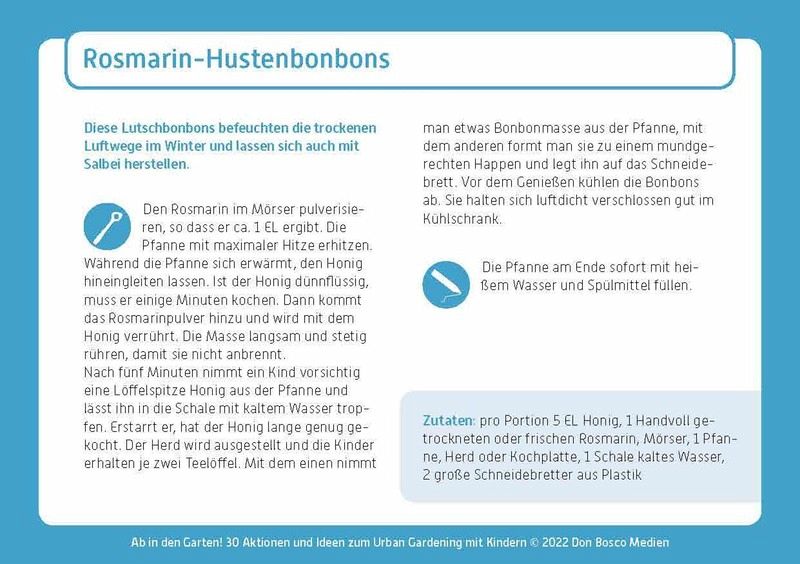 Rosmarin-Hustenbonbons

Diese Lutschbonbons befeuchten die trockenen Luftwege im Winter und lassen sich auch mit Salbei herstellen.

Den Rosmarin im Mörser pulverisieren, so dass er ca. 1 EL ergibt. Die Pfanne mit maximaler Hitze erhitzen. Während die Pfanne sich erwärmt, den Honig hineingleiten lassen. Ist der Honig dünnflüssig, muss er einige Minuten kochen. Dann kommt das Rosmarinpulver hinzu und wird mit dem Honig verrührt. Die Masse langsam und stetig rühren, damit sie nicht anbrennt.
Nach fünf Minuten nimmt ein Kind vorsichtig eine Löffelspitze Honig aus der Pfanne und lässt ihn in die Schale mit kaltem Wasser tropfen. Erstarrt er, hat der Honig lange genug gekocht. Der Herd wird ausgestellt und die Kinder erhalten je zwei Teelöffel. Mit dem einen nimmt man etwas Bonbonmasse aus der Pfanne, mit dem anderen formt man sie zu einem mundgerechten Happen und legt ihn auf das Schneidebrett. Vor dem Genießen kühlen die Bonbons ab. Sie halten sich luftdicht verschlossen gut im Kühlschrank.

Die Pfanne am Ende sofort mit heißem Wasser und Spülmittel füllen.

Zutaten: pro Portion 5 EL Honig, 1 Handvoll getrockneten oder frischen Rosmarin, Mörser, 1 Pfanne, Herd oder Kochplatte, 1 Schale kaltes Wasser, 2 große Schneidebretter aus Plastik

Ab in den Garten! 30 Aktionen und Ideen zum Urban Gardening mit Kindern © 2022 Don Bosco Medien